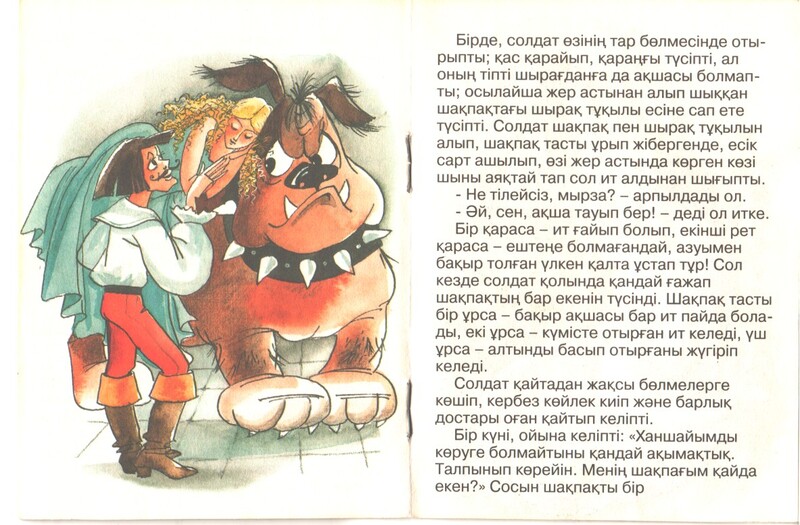 Бірде, солдат өзінің тар бөлмесінде отырыпты; қас қарайып, қараңғы түсіпті, ал оның тіпті шырағданға да ақшасы болмапты; осылайша жер астынан алып шыққан шақпақтағы шырақ тұқылы есіне сап ете түсіпті. Солдат шақпақ пен шырақ тұқылын алып, шақпақ тасты ұрып жібергенде, есік сарт ашылып, өзі жер астында көрген көзі шыны аяқтай тап сол ит алдынан шығыпты.

- Не тілейсіз, мырза? – арпылдады ол.

- Әй, сен, ақша тауып бер! – деді ол итке.

Бір қараса – ит ғайып болып, екінші рет қараса – ештеңе болмағандай, азуымен бақыр толған үлкен қалта ұстап тұр! Сол кезде солдат қолында қандай ғажап шақпақтың бар екенін түсінді. Шақпақ тасты бір ұрса – бақыр ақшасы бар ит пайда болады, екі ұрса – күмісте отырған ит келеді, үш ұрса – алтынды басып отырғаны жүгіріп келеді.

Солдат қайтадан жақсы бөлмелерге көшіп, кербез көйлек киіп және барлық достары оған қайтып келіпті.

Бір күні, ойына келіпті: «Ханшайымды көруге болмайтыны қандай ақымақтық. Талпынып көрейін. Менің шақпағым қайда екен?» Сосын шақпақты бір